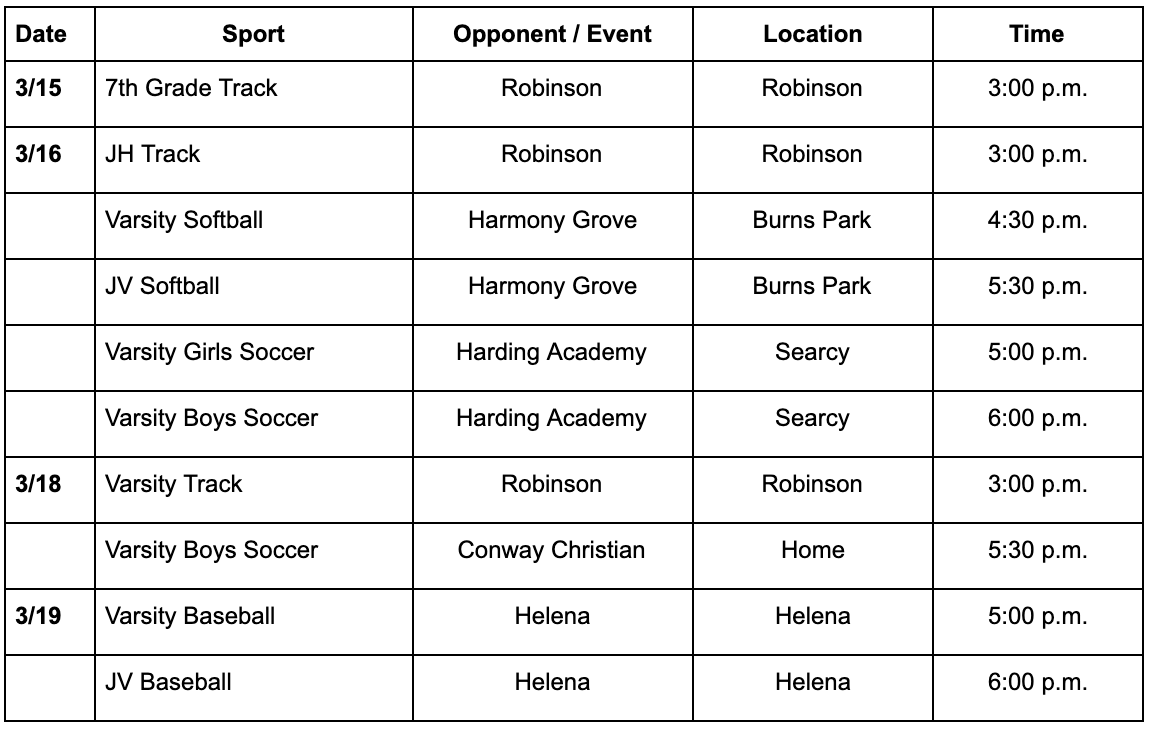 | Date | Sport | Opponent / Event | Location | Time |
|---|---|---|---|---|
| 3/15 | 7th Grade Track | Robinson | Robinson | 3:00 p.m. |
| 3/16 | JH Track | Robinson | Robinson | 3:00 p.m. |
| | Varsity Softball | Harmony Grove | Burns Park | 4:30 p.m. |
| | JV Softball | Harmony Grove | Burns Park | 5:30 p.m. |
| | Varsity Girls Soccer | Harding Academy | Searcy | 5:00 p.m. |
| | Varsity Boys Soccer | Harding Academy | Searcy | 6:00 p.m. |
| 3/18 | Varsity Track | Robinson | Robinson | 3:00 p.m. |
| | Varsity Boys Soccer | Conway Christian | Home | 5:30 p.m. |
| 3/19 | Varsity Baseball | Helena | Helena | 5:00 p.m. |
| | JV Baseball | Helena | Helena | 6:00 p.m. |